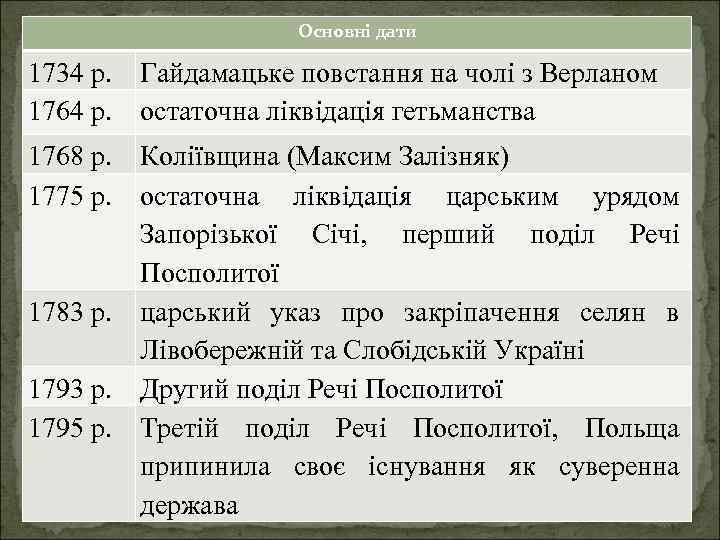 | Основні дати | |
|---|---|
| 1734 р. | Гайдамацьке повстання на чолі з Верланом |
| 1764 р. | остаточна ліквідація гетьманства |
| 1768 р. | Коліївщина (Максим Залізняк) |
| 1775 р. | остаточна ліквідація царським урядом Запорізької Січі, перший поділ Речі Посполитої |
| 1783 р. | царський указ про закріпачення селян в Лівобережній та Слобідській Україні |
| 1793 р. | Другий поділ Речі Посполитої |
| 1795 р. | Третій поділ Речі Посполитої, Польща припинила своє існування як суверенна держава |